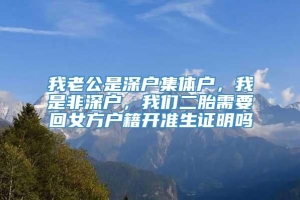 我老公是深户集体户，我是非深户，我们二胎需要回女方户籍开准生证明吗